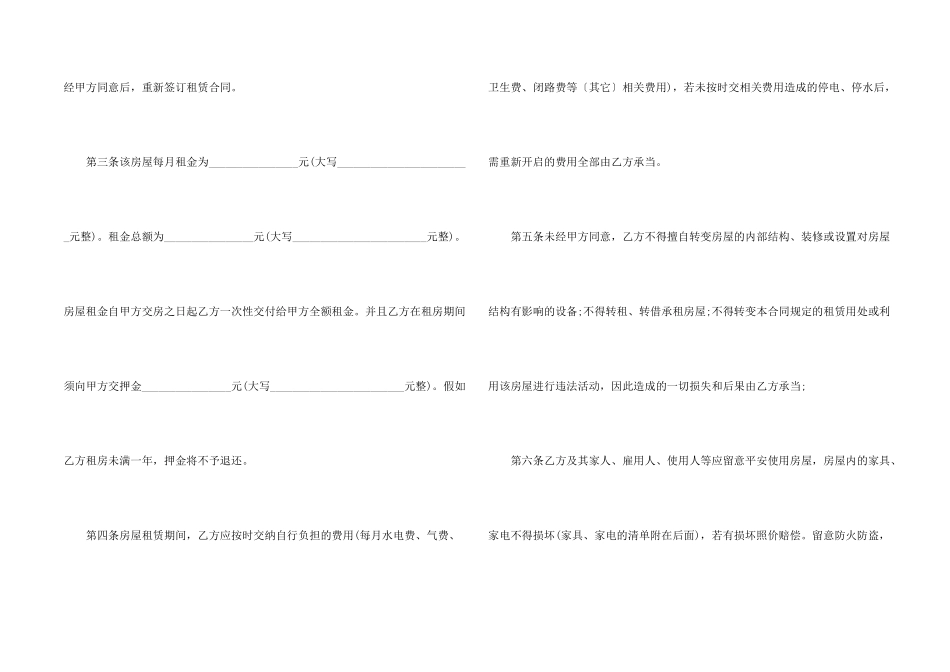 经甲方同意后，重新签订租赁合同。

第三条该房屋每月租金为____元(大写____元整)。租金总额为____元(大写____元整)。房屋租金自甲方交房之日起乙方一次性交付给甲方全额租金。并且乙方在租房期间须向甲方交押金____元(大写____元整)。假如乙方租房未满一年，押金将不予退还。

第四条房屋租赁期间，乙方应按时交纳自行负担的费用(每月水电费、气费、卫生费、闭路费等〔其它〕相关费用)，若未按时交相关费用造成的停电、停水后，需重新开启的费用全部由乙方承当。

第五条未经甲方同意，乙方不得擅自转变房屋的内部结构、装修或设置对房屋结构有影响的设备;不得转租、转借承租房屋;不得转变本合同规定的租赁用处或利用该房屋进行违法活动，因此造成的一切损失和后果由乙方承当;

第六条乙方及其家人、雇用人、使用人等应留意平安使用房屋，房屋内的家具、家电不得损坏(家具、家电的清单附在后面)，若有损坏照价赔偿。留意防火防盗，